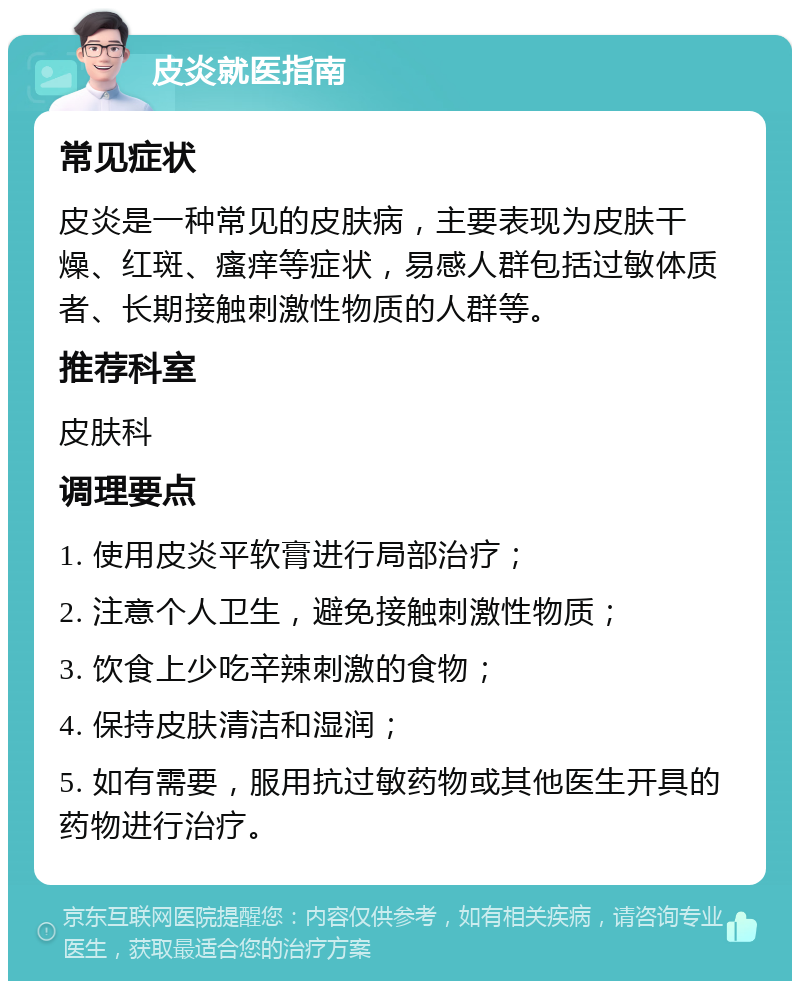 皮炎就医指南

常见症状

皮炎是一种常见的皮肤病，主要表现为皮肤干燥、红斑、瘙痒等症状，易感人群包括过敏体质者、长期接触刺激性物质的人群等。

推荐科室

皮肤科

调理要点

1. 使用皮炎平软膏进行局部治疗；

2. 注意个人卫生，避免接触刺激性物质；

3. 饮食上少吃辛辣刺激的食物；

4. 保持皮肤清洁和湿润；

5. 如有需要，服用抗过敏药物或其他医生开具的药物进行治疗。

京东互联网医院提醒您：内容仅供参考，如有相关疾病，请咨询专业医生，获取最适合您的治疗方案